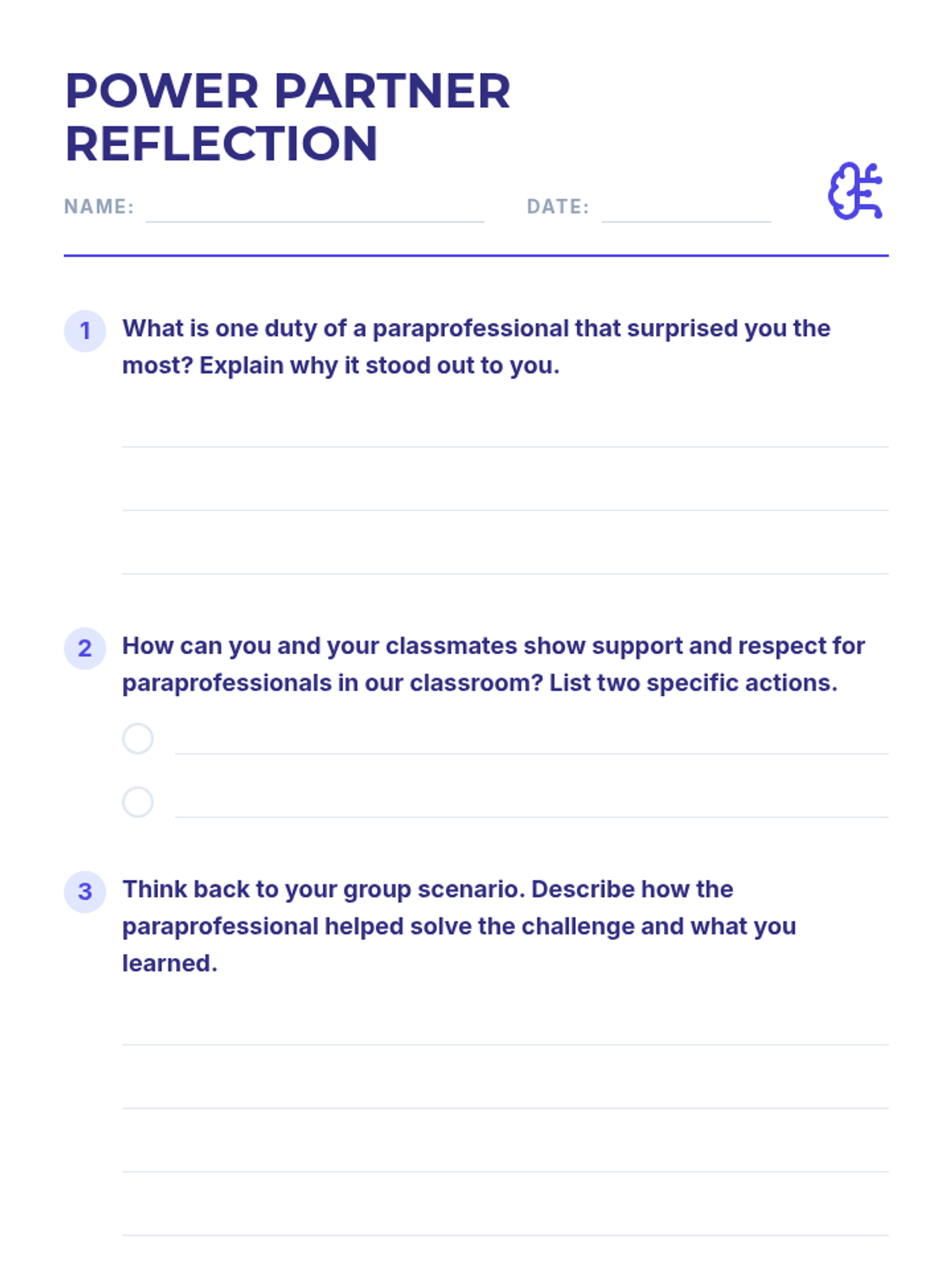 POWER PARTNER REFLECTION

NAME:

DATE:

1 What is one duty of a paraprofessional that surprised you the most? Explain why it stood out to you.

2 How can you and your classmates show support and respect for paraprofessionals in our classroom? List two specific actions.

3 Think back to your group scenario. Describe how the paraprofessional helped solve the challenge and what you learned.